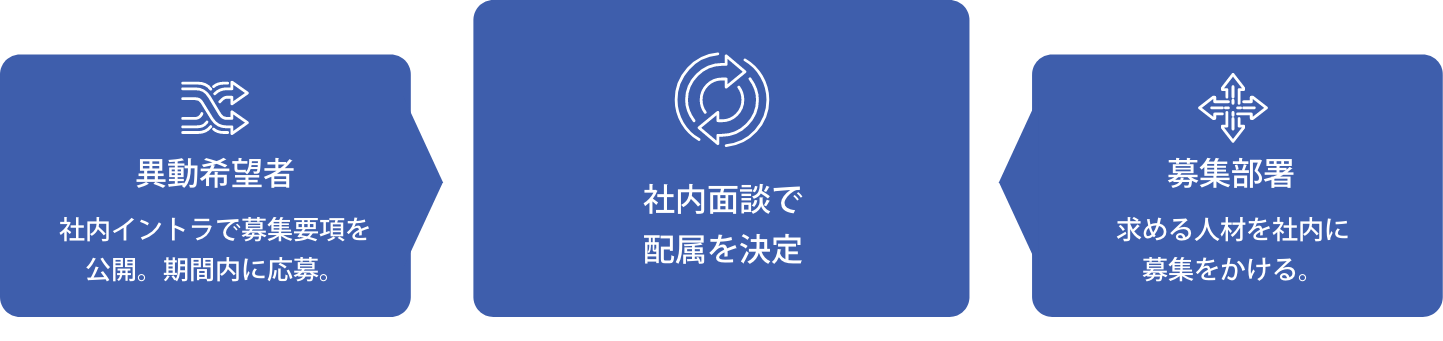 異動希望者

社内イントラで募集要項を公開。期間内に応募。

社内面談で配属を決定

募集部署

求める人材を社内に募集をかける。